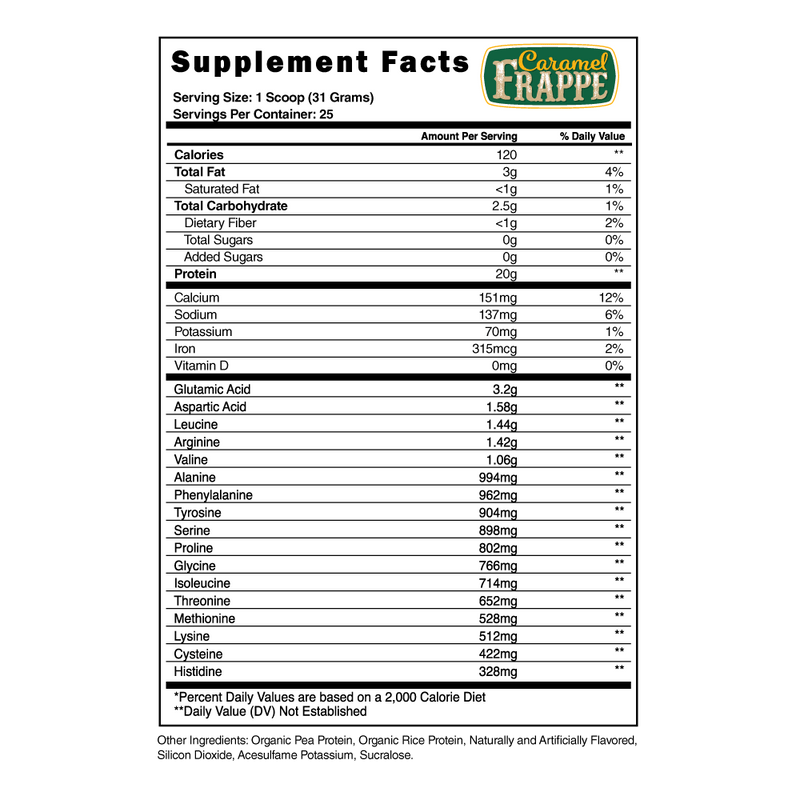 Supplement Facts

Caramel FRAPPE

Serving Size: 1 Scoop (31 Grams)
Servings Per Container: 25

| | Amount Per Serving | % Daily Value |
|---|---|---|
| Calories | 120 | ** |
| Total Fat | 3g | 4% |
| Saturated Fat | <1g | 1% |
| Total Carbohydrate | 2.5g | 1% |
| Dietary Fiber | <1g | 2% |
| Total Sugars | 0g | 0% |
| Added Sugars | 0g | 0% |
| Protein | 20g | ** |
| Calcium | 151mg | 12% |
| Sodium | 137mg | 6% |
| Potassium | 70mg | 1% |
| Iron | 315mcg | 2% |
| Vitamin D | 0mg | 0% |
| Glutamic Acid | 3.2g | ** |
| Aspartic Acid | 1.58g | ** |
| Leucine | 1.44g | ** |
| Arginine | 1.42g | ** |
| Valine | 1.06g | ** |
| Alanine | 994mg | ** |
| Phenylalanine | 962mg | ** |
| Tyrosine | 904mg | ** |
| Serine | 898mg | ** |
| Proline | 802mg | ** |
| Glycine | 766mg | ** |
| Isoleucine | 714mg | ** |
| Threonine | 652mg | ** |
| Methionine | 528mg | ** |
| Lysine | 512mg | ** |
| Cysteine | 422mg | ** |
| Histidine | 328mg | ** |

*Percent Daily Values are based on a 2,000 Calorie Diet
**Daily Value (DV) Not Established

Other Ingredients: Organic Pea Protein, Organic Rice Protein, Naturally and Artificially Flavored, Silicon Dioxide, Acesulfame Potassium, Sucralose.